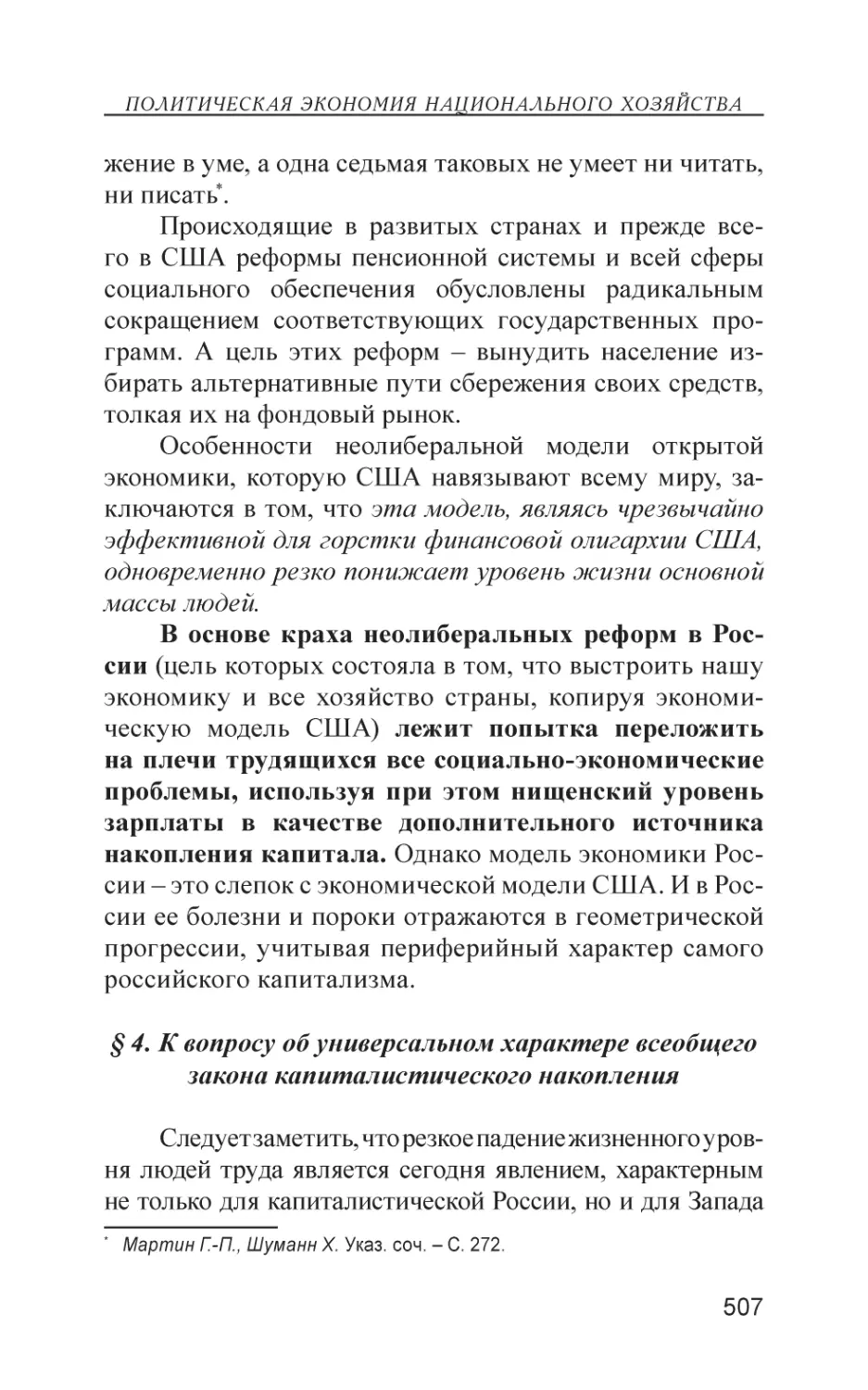 ПОЛИТИЧЕСКАЯ ЭКОНОМИЯ НАЦИОНАЛЬНОГО ХОЗЯЙСТВА

жение в уме, а одна седьмая таковых не умеет ни читать, ни писать*.

Происходящие в развитых странах и прежде всего в США реформы пенсионной системы и всей сферы социального обеспечения обусловлены радикальным сокращением соответствующих государственных программ. А цель этих реформ – вынудить население избирать альтернативные пути сбережения своих средств, толкая их на фондовый рынок.

Особенности неолиберальной модели открытой экономики, которую США навязывают всему миру, заключаются в том, что эта модель, являясь чрезвычайно эффективной для горстки финансовой олигархии США, одновременно резко понижает уровень жизни основной массы людей.

В основе краха неолиберальных реформ в России (цель которых состояла в том, что выстроить нашу экономику и все хозяйство страны, копируя экономическую модель США) лежит попытка переложить на плечи трудящихся все социально-экономические проблемы, используя при этом нищенский уровень зарплаты в качестве дополнительного источника накопления капитала. Однако модель экономики России – это слепок с экономической модели США. И в России ее болезни и пороки отражаются в геометрической прогрессии, учитывая периферийный характер самого российского капитализма.

§ 4. К вопросу об универсальном характере всеобщего закона капиталистического накопления

Следует заметить, что резкое падение жизненного уровня людей труда является сегодня явлением, характерным не только для капиталистической России, но и для Запада

* Мартин Г.-П., Шуманн Х. Указ. соч. – С. 272.

507